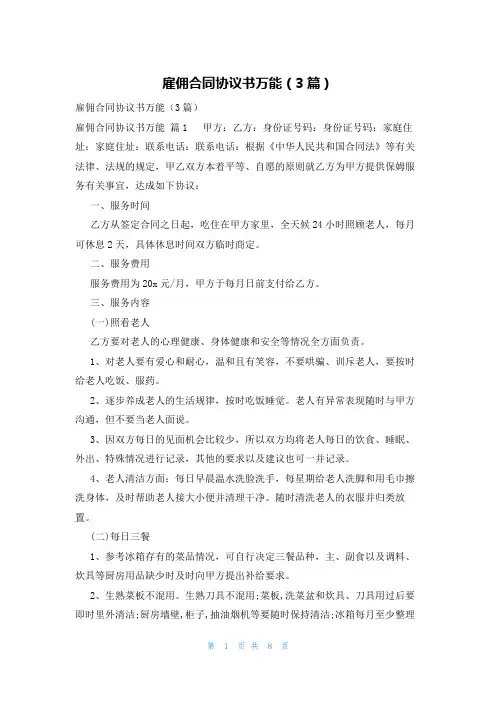 雇佣合同协议书万能（3篇）

雇佣合同协议书万能（3篇）

雇佣合同协议书万能 篇1　　甲方：乙方：身份证号码：身份证号码：家庭住址：家庭住址：联系电话：联系电话：根据《中华人民共和国合同法》等有关法律、法规的规定，甲乙双方本着平等、自愿的原则就乙方为甲方提供保姆服务有关事宜，达成如下协议：

一、服务时间

乙方从签定合同之日起，吃住在甲方家里，全天候24小时照顾老人，每月可休息2天，具体休息时间双方临时商定。

二、服务费用

服务费用为20x元/月，甲方于每月日前支付给乙方。

三、服务内容

(一)照看老人

乙方要对老人的心理健康、身体健康和安全等情况全方面负责。

1、对老人要有爱心和耐心，温和且有笑容，不要哄骗、训斥老人，要按时给老人吃饭、服药。

2、逐步养成老人的生活规律，按时吃饭睡觉。老人有异常表现随时与甲方沟通，但不要当老人面说。

3、因双方每日的见面机会比较少，所以双方均将老人每日的饮食、睡眠、外出、特殊情况进行记录，其他的要求以及建议也可一并记录。

4、老人清洁方面：每日早晨温水洗脸洗手，每星期给老人洗脚和用毛巾擦洗身体，及时帮助老人接大小便并清理干净。随时清洗老人的衣服并归类放置。

(二)每日三餐

1、参考冰箱存有的菜品情况，可自行决定三餐品种，主、副食以及调料、炊具等厨房用品缺少时及时向甲方提出补给要求。

2、生熟菜板不混用。生熟刀具不混用;菜板,洗菜盆和炊具、刀具用过后要即时里外清洁;厨房墙壁,柜子,抽油烟机等要随时保持清洁;冰箱每月至少整理

第 1 页 共 8 页